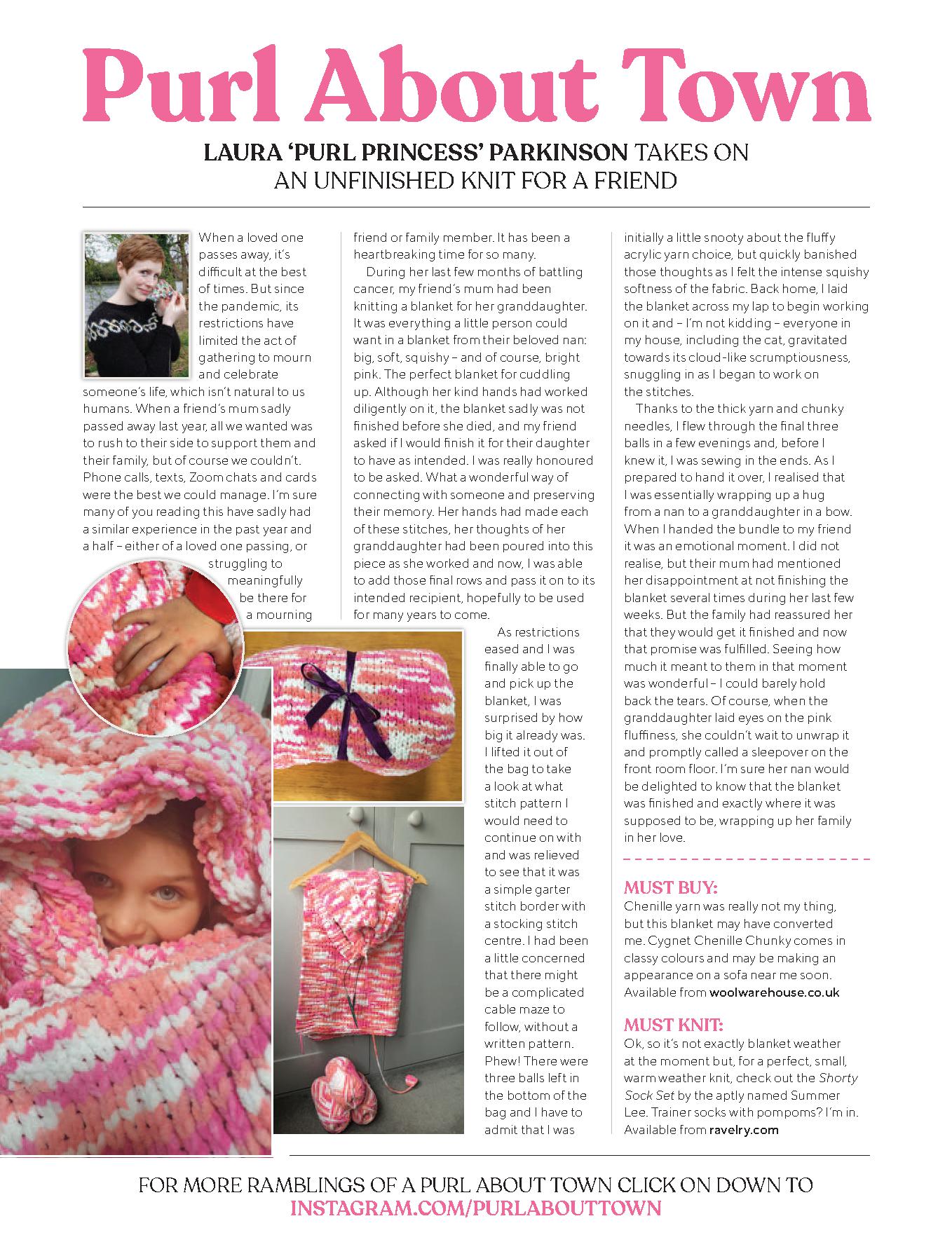 Purl About Town

LAURA 'PURL PRINCESS' PARKINSON TAKES ON AN UNFINISHED KNIT FOR A FRIEND

When a loved one passes away, it's difficult at the best of times. But since the pandemic, its restrictions have limited the act of gathering to mourn and celebrate someone's life, which isn't natural to us humans. When a friend's mum sadly passed away last year, all we wanted was to rush to their side to support them and their family, but of course we couldn't. Phone calls, texts, Zoom chats and cards were the best we could manage. I'm sure many of you reading this have sadly had a similar experience in the past year and a half – either of a loved one passing, or struggling to meaningfully be there for a mourning friend or family member. It has been a heartbreaking time for so many.

During her last few months of battling cancer, my friend's mum had been knitting a blanket for her granddaughter. It was everything a little person could want in a blanket from their beloved nan: big, soft, squishy – and of course, bright pink. The perfect blanket for cuddling up. Although her kind hands had worked diligently on it, the blanket sadly was not finished before she died, and my friend asked if I would finish it for their daughter to have as intended. I was really honoured to be asked. What a wonderful way of connecting with someone and preserving their memory. Her hands had made each of these stitches, her thoughts of her granddaughter had been poured into this piece as she worked and now, I was able to add those final rows and pass it on to its intended recipient, hopefully to be used for many years to come.

As restrictions eased and I was finally able to go and pick up the blanket, I was surprised by how big it already was. I lifted it out of the bag to take a look at what stitch pattern I would need to continue on with and was relieved to see that it was a simple garter stitch border with a stocking stitch centre. I had been a little concerned that there might be a complicated cable maze to follow, without a written pattern. Phew! There were three balls left in the bottom of the bag and I have to admit that I was initially a little snooty about the fluffy acrylic yarn choice, but quickly banished those thoughts as I felt the intense squishy softness of the fabric. Back home, I laid the blanket across my lap to begin working on it and – I'm not kidding – everyone in my house, including the cat, gravitated towards its cloud-like scrumptiousness, snuggling in as I began to work on the stitches.

Thanks to the thick yarn and chunky needles, I flew through the final three balls in a few evenings and, before I knew it, I was sewing in the ends. As I prepared to hand it over, I realised that I was essentially wrapping up a hug from a nan to a granddaughter in a bow. When I handed the bundle to my friend it was an emotional moment. I did not realise, but their mum had mentioned her disappointment at not finishing the blanket several times during her last few weeks. But the family had reassured her that they would get it finished and now that promise was fulfilled. Seeing how much it meant to them in that moment was wonderful – I could barely hold back the tears. Of course, when the granddaughter laid eyes on the pink fluffiness, she couldn't wait to unwrap it and promptly called a sleepover on the front room floor. I'm sure her nan would be delighted to know that the blanket was finished and exactly where it was supposed to be, wrapping up her family in her love.

MUST BUY:
Chenille yarn was really not my thing, but this blanket may have converted me. Cygnet Chenille Chunky comes in classy colours and may be making an appearance on a sofa near me soon. Available from woolwarehouse.co.uk

MUST KNIT:
Ok, so it's not exactly blanket weather at the moment but, for a perfect, small, warm weather knit, check out the Shorty Sock Set by the aptly named Summer Lee. Trainer socks with pompoms? I'm in. Available from ravelry.com

FOR MORE RAMBLINGS OF A PURL ABOUT TOWN CLICK ON DOWN TO INSTAGRAM.COM/PURLABOUTTOWN